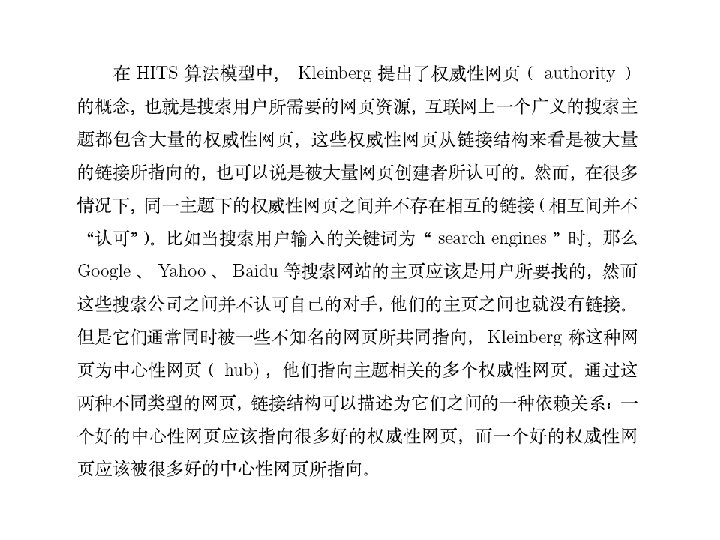 在HITS算法模型中，Kleinberg提出了权威性网页（authority）的概念，也就是搜索用户所需要的网页资源，互联网上一个广义的搜索主题都包含大量的权威性网页，这些权威性网页从链接结构来看是被大量的链接所指向的，也可以说是被大量网页创建者所认可的。然而，在很多情况下，同一主题下的权威性网页之间并不存在相互的链接（相互间并不“认可”）。比如当搜索用户输入的关键词为“search engines”时，那么Google、Yahoo、Baidu等搜索网站的主页应该是用户所要找的，然而这些搜索公司之间并不认可自己的对手，他们的主页之间也就没有链接。但是它们通常同时被一些不知名的网页所共同指向，Kleinberg称这种网页为中心性网页（hub），他们指向主题相关的多个权威性网页。通过这两种不同类型的网页，链接结构可以描述为它们之间的一种依赖关系：一个好的中心性网页应该指向很多好的权威性网页，而一个好的权威性网页应该被很多好的中心性网页所指向。